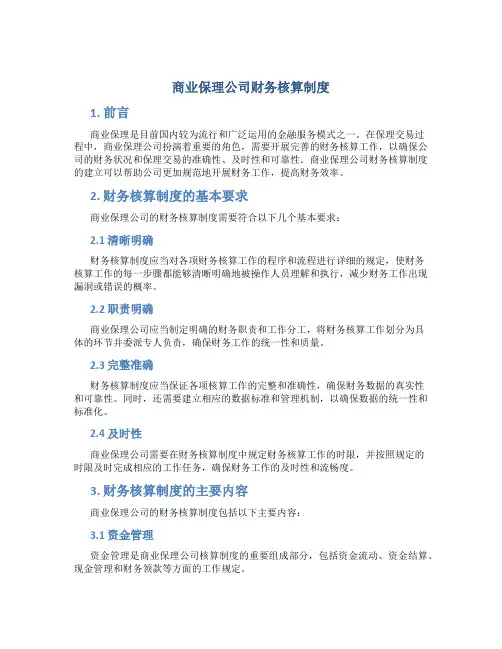 商业保理公司财务核算制度

1. 前言

商业保理是目前国内较为流行和广泛运用的金融服务模式之一。在保理交易过程中，商业保理公司扮演着重要的角色，需要开展完善的财务核算工作，以确保公司的财务状况和保理交易的准确性、及时性和可靠性。商业保理公司财务核算制度的建立可以帮助公司更加规范地开展财务工作，提高财务效率。

2. 财务核算制度的基本要求

商业保理公司的财务核算制度需要符合以下几个基本要求：

2.1 清晰明确

财务核算制度应当对各项财务核算工作的程序和流程进行详细的规定，使财务核算工作的每一步骤都能够清晰明确地被操作人员理解和执行，减少财务工作出现漏洞或错误的概率。

2.2 职责明确

商业保理公司应当制定明确的财务职责和工作分工，将财务核算工作划分为具体的环节并委派专人负责，确保财务工作的统一性和质量。

2.3 完整准确

财务核算制度应当保证各项核算工作的完整和准确性，确保财务数据的真实性和可靠性。同时，还需要建立相应的数据标准和管理机制，以确保数据的统一性和标准化。

2.4 及时性

商业保理公司需要在财务核算制度中规定财务核算工作的时限，并按照规定的时限及时完成相应的工作任务，确保财务工作的及时性和流畅度。

3. 财务核算制度的主要内容

商业保理公司的财务核算制度包括以下主要内容：

3.1 资金管理

资金管理是商业保理公司核算制度的重要组成部分，包括资金流动、资金结算、现金管理和财务领款等方面的工作规定。